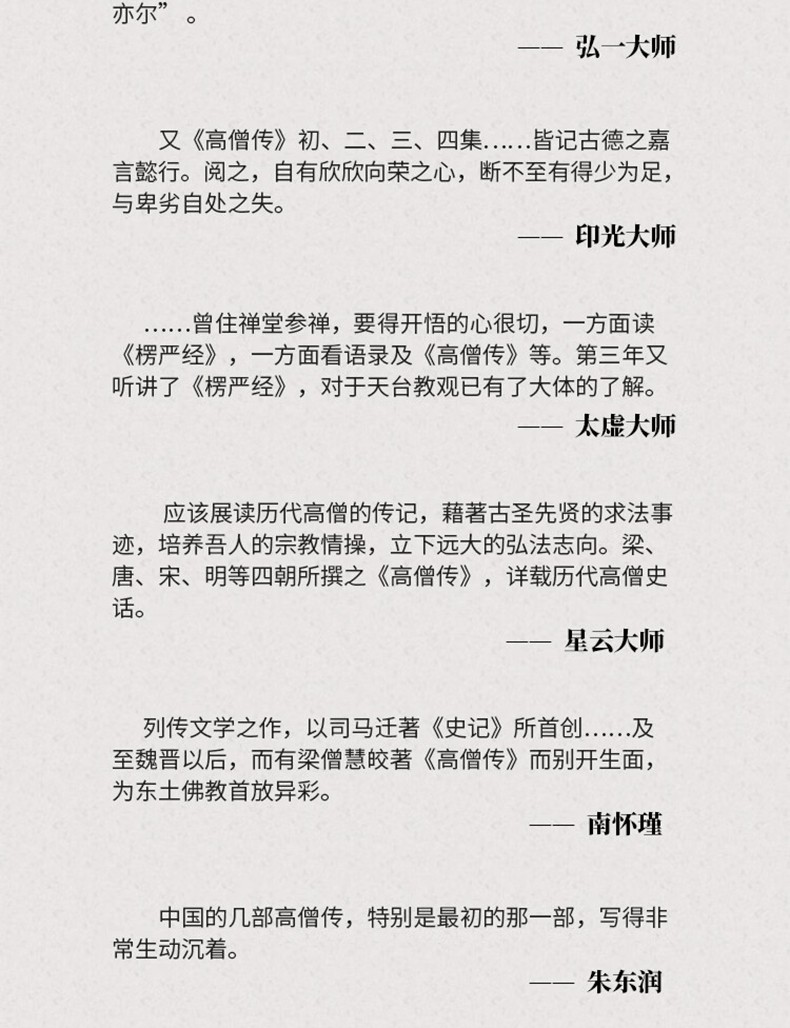 亦尔”。

—— 弘一大师

又《高僧传》初、二、三、四集……皆记古德之嘉言懿行。阅之，自有欣欣向荣之心，断不至有得少为足，与卑劣自处之失。

—— 印光大师

……曾住禅堂参禅，要得开悟的心很切，一方面读《楞严经》，一方面看语录及《高僧传》等。第三年又听讲了《楞严经》，对于天台教观已有了大体的了解。

—— 太虚大师

应该展读历代高僧的传记，藉著古圣先贤的求法事迹，培养吾人的宗教情操，立下远大的弘法志向。梁、唐、宋、明等四朝所撰之《高僧传》，详载历代高僧史话。

—— 星云大师

列传文学之作，以司马迁著《史记》所首创……及至魏晋以后，而有梁僧慧皎著《高僧传》而别开生面，为东土佛教首放异彩。

—— 南怀瑾

中国的几部高僧传，特别是最初的那一部，写得非常生动沉着。

—— 朱东润